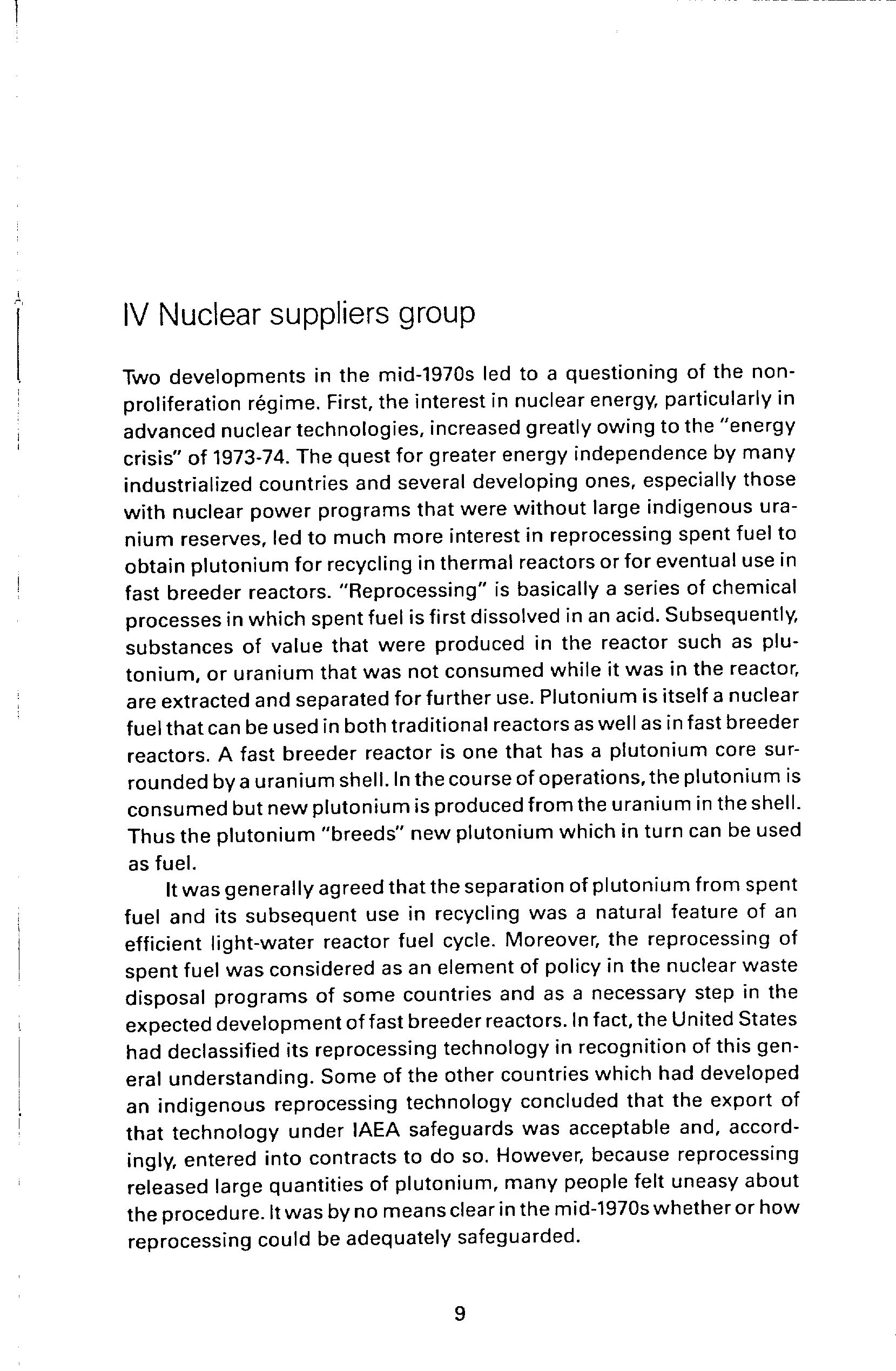 IV Nuclear suppliers group

Two developments in the mid-1970s led to a questioning of the non-proliferation régime. First, the interest in nuclear energy, particularly in advanced nuclear technologies, increased greatly owing to the "energy crisis" of 1973-74. The quest for greater energy independence by many industrialized countries and several developing ones, especially those with nuclear power programs that were without large indigenous uranium reserves, led to much more interest in reprocessing spent fuel to obtain plutonium for recycling in thermal reactors or for eventual use in fast breeder reactors. "Reprocessing" is basically a series of chemical processes in which spent fuel is first dissolved in an acid. Subsequently, substances of value that were produced in the reactor such as plutonium, or uranium that was not consumed while it was in the reactor, are extracted and separated for further use. Plutonium is itself a nuclear fuel that can be used in both traditional reactors as well as in fast breeder reactors. A fast breeder reactor is one that has a plutonium core surrounded by a uranium shell. In the course of operations, the plutonium is consumed but new plutonium is produced from the uranium in the shell. Thus the plutonium "breeds" new plutonium which in turn can be used as fuel.

It was generally agreed that the separation of plutonium from spent fuel and its subsequent use in recycling was a natural feature of an efficient light-water reactor fuel cycle. Moreover, the reprocessing of spent fuel was considered as an element of policy in the nuclear waste disposal programs of some countries and as a necessary step in the expected development of fast breeder reactors. In fact, the United States had declassified its reprocessing technology in recognition of this general understanding. Some of the other countries which had developed an indigenous reprocessing technology concluded that the export of that technology under IAEA safeguards was acceptable and, accordingly, entered into contracts to do so. However, because reprocessing released large quantities of plutonium, many people felt uneasy about the procedure. It was by no means clear in the mid-1970s whether or how reprocessing could be adequately safeguarded.

9